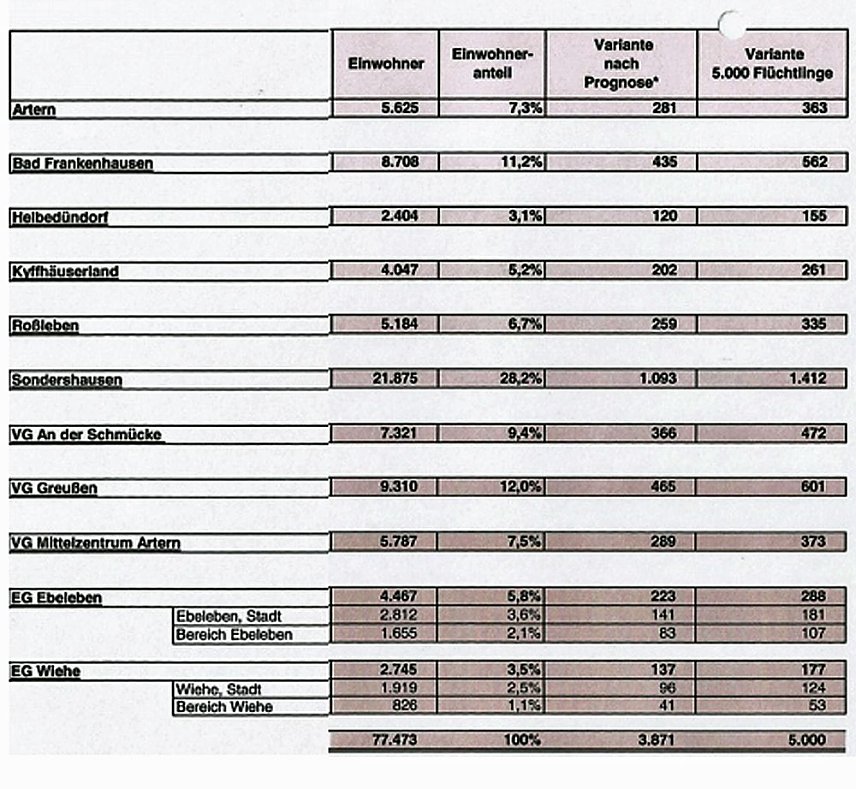 |  | Einwohner | Einwohner-anteil | Variante nach Prognose* | Variante 5.000 Flüchtlinge |
|---|---|---|---|---|
| Artern | 5.625 | 7,3% | 281 | 363 |
| Bad Frankenhausen | 8.708 | 11,2% | 435 | 562 |
| Helbedündorf | 2.404 | 3,1% | 120 | 155 |
| Kyffhäuserland | 4.047 | 5,2% | 202 | 261 |
| Roßleben | 5.184 | 6,7% | 259 | 335 |
| Sondershausen | 21.875 | 28,2% | 1.093 | 1.412 |
| VG An der Schmücke | 7.321 | 9,4% | 366 | 472 |
| VG Greußen | 9.310 | 12,0% | 465 | 601 |
| VG Mittelzentrum Artern | 5.787 | 7,5% | 289 | 373 |
| EG Ebeleben | 4.467 | 5,8% | 223 | 288 |
| Ebeleben, Stadt | 2.812 | 3,6% | 141 | 181 |
| Bereich Ebeleben | 1.655 | 2,1% | 83 | 107 |
| EG Wiehe | 2.745 | 3,5% | 137 | 177 |
| Wiehe, Stadt | 1.919 | 2,5% | 96 | 124 |
| Bereich Wiehe | 826 | 1,1% | 41 | 53 |
|  | 77.473 | 100% | 3.871 | 5.000 |